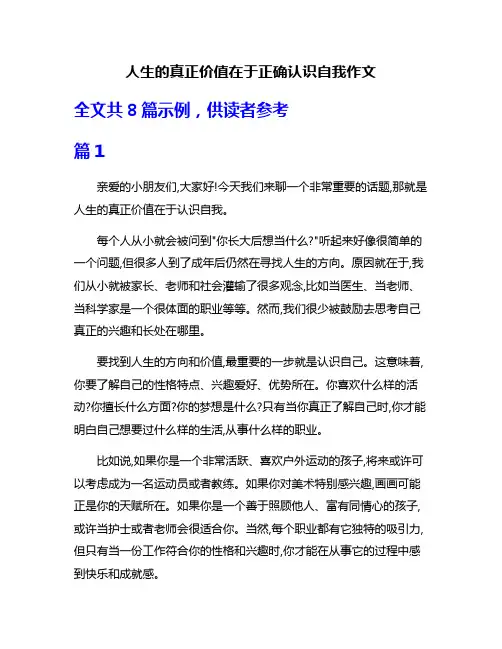 人生的真正价值在于正确认识自我作文

全文共 8 篇示例，供读者参考

篇 1

亲爱的小朋友们,大家好!今天我们来聊一个非常重要的话题,那就是人生的真正价值在于认识自我。

每个人从小就会被问到"你长大后想当什么?"听起来好像很简单的一个问题,但很多人到了成年后仍然在寻找人生的方向。原因就在于,我们从小就被家长、老师和社会灌输了很多观念,比如当医生、当老师、当科学家是一个很体面的职业等等。然而,我们很少被鼓励去思考自己真正的兴趣和长处在哪里。

要找到人生的方向和价值,最重要的一步就是认识自己。这意味着,你要了解自己的性格特点、兴趣爱好、优势所在。你喜欢什么样的活动?你擅长什么方面?你的梦想是什么?只有当你真正了解自己时,你才能明白自己想要过什么样的生活,从事什么样的职业。

比如说,如果你是一个非常活跃、喜欢户外运动的孩子,将来或许可以考虑成为一名运动员或者教练。如果你对美术特别感兴趣,画画可能正是你的天赋所在。如果你是一个善于照顾他人、富有同情心的孩子,或许当护士或者老师会很适合你。当然,每个职业都有它独特的吸引力,但只有当一份工作符合你的性格和兴趣时,你才能在从事它的过程中感到快乐和成就感。